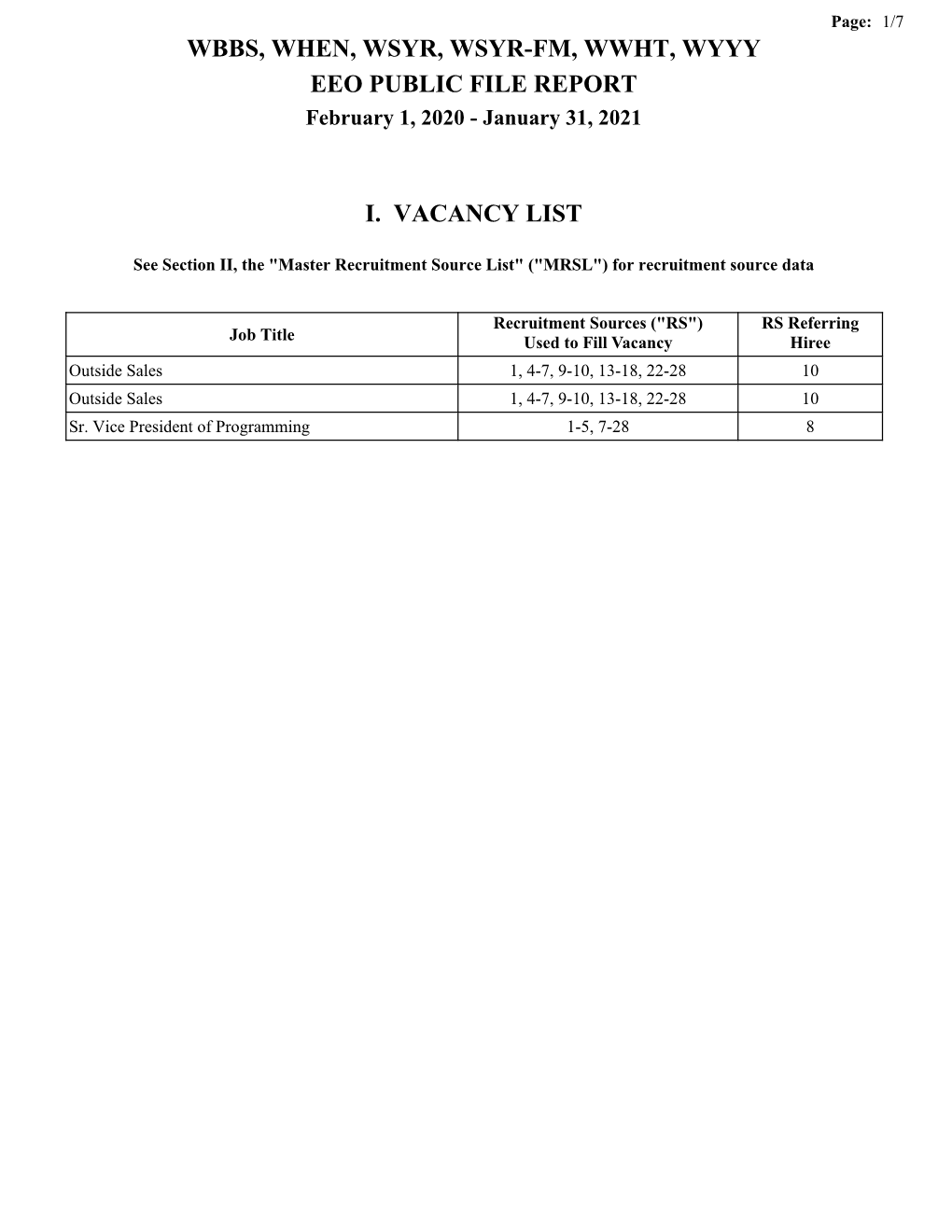 Page: 1/7

WBBS, WHEN, WSYR, WSYR-FM, WWHT, WYYY
EEO PUBLIC FILE REPORT
February 1, 2020 - January 31, 2021

I. VACANCY LIST

See Section II, the "Master Recruitment Source List" ("MRSL") for recruitment source data

| Job Title | Recruitment Sources ("RS") Used to Fill Vacancy | RS Referring Hiree |
|---|---|---|
| Outside Sales | 1, 4-7, 9-10, 13-18, 22-28 | 10 |
| Outside Sales | 1, 4-7, 9-10, 13-18, 22-28 | 10 |
| Sr. Vice President of Programming | 1-5, 7-28 | 8 |